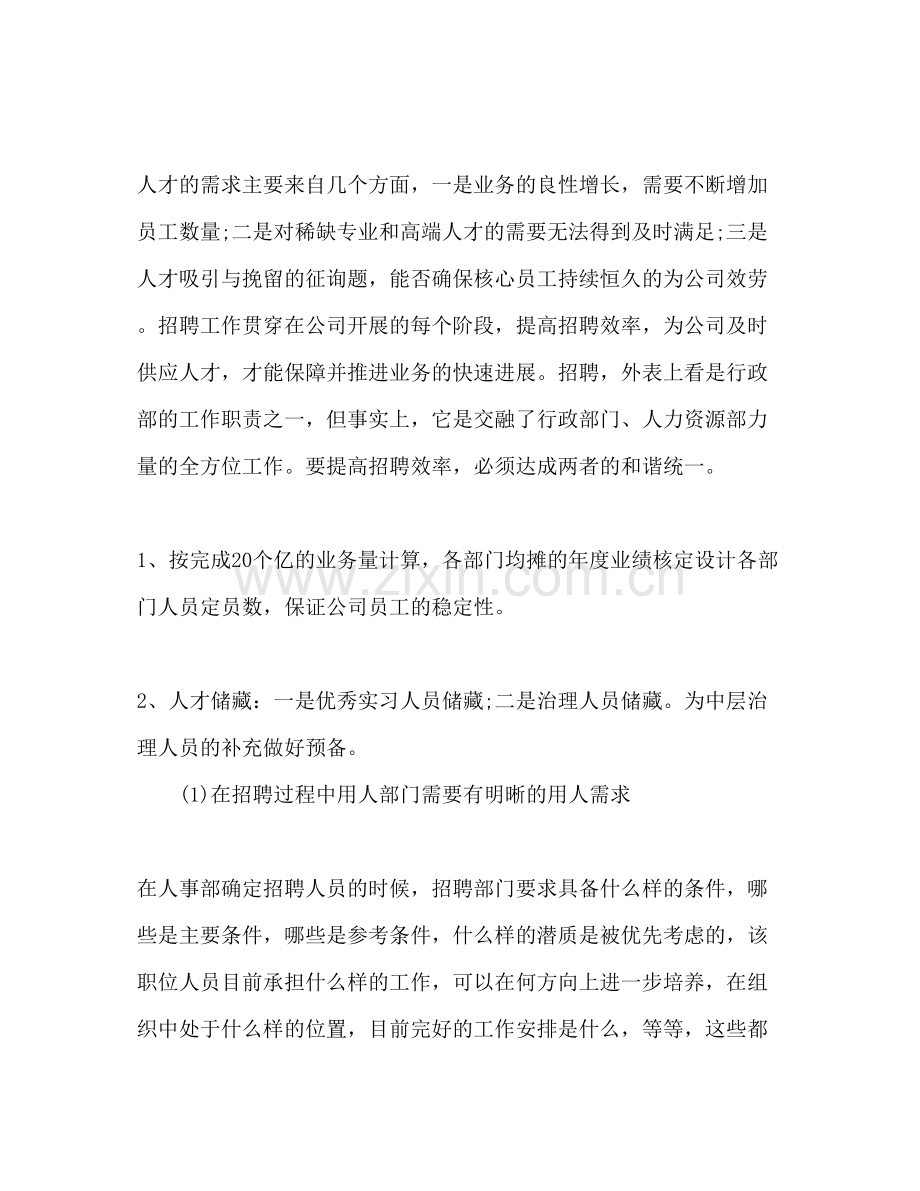 人才的需求主要来自几个方面，一是业务的良性增长，需要不断增加员工数量;二是对稀缺专业和高端人才的需要无法得到及时满足;三是人才吸引与挽留的征询题，能否确保核心员工持续恒久的为公司效劳。招聘工作贯穿在公司开展的每个阶段，提高招聘效率，为公司及时供应人才，才能保障并推进业务的快速进展。招聘，外表上看是行政部的工作职责之一，但事实上，它是交融了行政部门、人力资源部力量的全方位工作。要提高招聘效率，必须达成两者的和谐统一。

1、按完成20个亿的业务量计算，各部门均摊的年度业绩核定设计各部门人员定员数，保证公司员工的稳定性。

2、人才储藏：一是优秀实习人员储藏;二是治理人员储藏。为中层治理人员的补充做好预备。

(1)在招聘过程中用人部门需要有明晰的用人需求

在人事部确定招聘人员的时候，招聘部门要求具备什么样的条件，哪些是主要条件，哪些是参考条件，什么样的潜质是被优先考虑的，该职位人员目前承担什么样的工作，可以在何方向上进一步培养，在组织中处于什么样的位置，目前完好的工作安排是什么，等等，这些都

www.zixin.com.cn